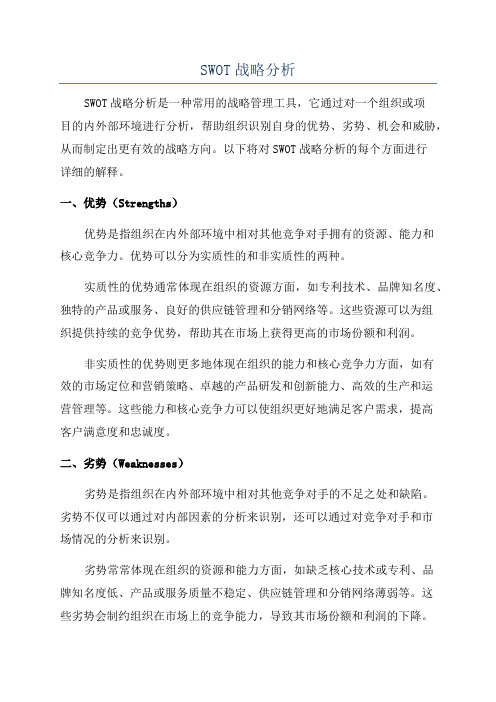 SWOT 战略分析

SWOT 战略分析是一种常用的战略管理工具，它通过对一个组织或项目的内外部环境进行分析，帮助组织识别自身的优势、劣势、机会和威胁，从而制定出更有效的战略方向。以下将对 SWOT 战略分析的每个方面进行详细的解释。

一、优势（Strengths）

优势是指组织在内外部环境中相对其他竞争对手拥有的资源、能力和核心竞争力。优势可以分为实质性的和非实质性的两种。

实质性的优势通常体现在组织的资源方面，如专利技术、品牌知名度、独特的产品或服务、良好的供应链管理和分销网络等。这些资源可以为组织提供持续的竞争优势，帮助其在市场上获得更高的市场份额和利润。

非实质性的优势则更多地体现在组织的能力和核心竞争力方面，如有效的市场定位和营销策略、卓越的产品研发和创新能力、高效的生产和运营管理等。这些能力和核心竞争力可以使组织更好地满足客户需求，提高客户满意度和忠诚度。

二、劣势（Weaknesses）

劣势是指组织在内外部环境中相对其他竞争对手的不足之处和缺陷。劣势不仅可以通过对内部因素的分析来识别，还可以通过对竞争对手和市场情况的分析来识别。

劣势常常体现在组织的资源和能力方面，如缺乏核心技术或专利、品牌知名度低、产品或服务质量不稳定、供应链管理和分销网络薄弱等。这些劣势会制约组织在市场上的竞争能力，导致其市场份额和利润的下降。